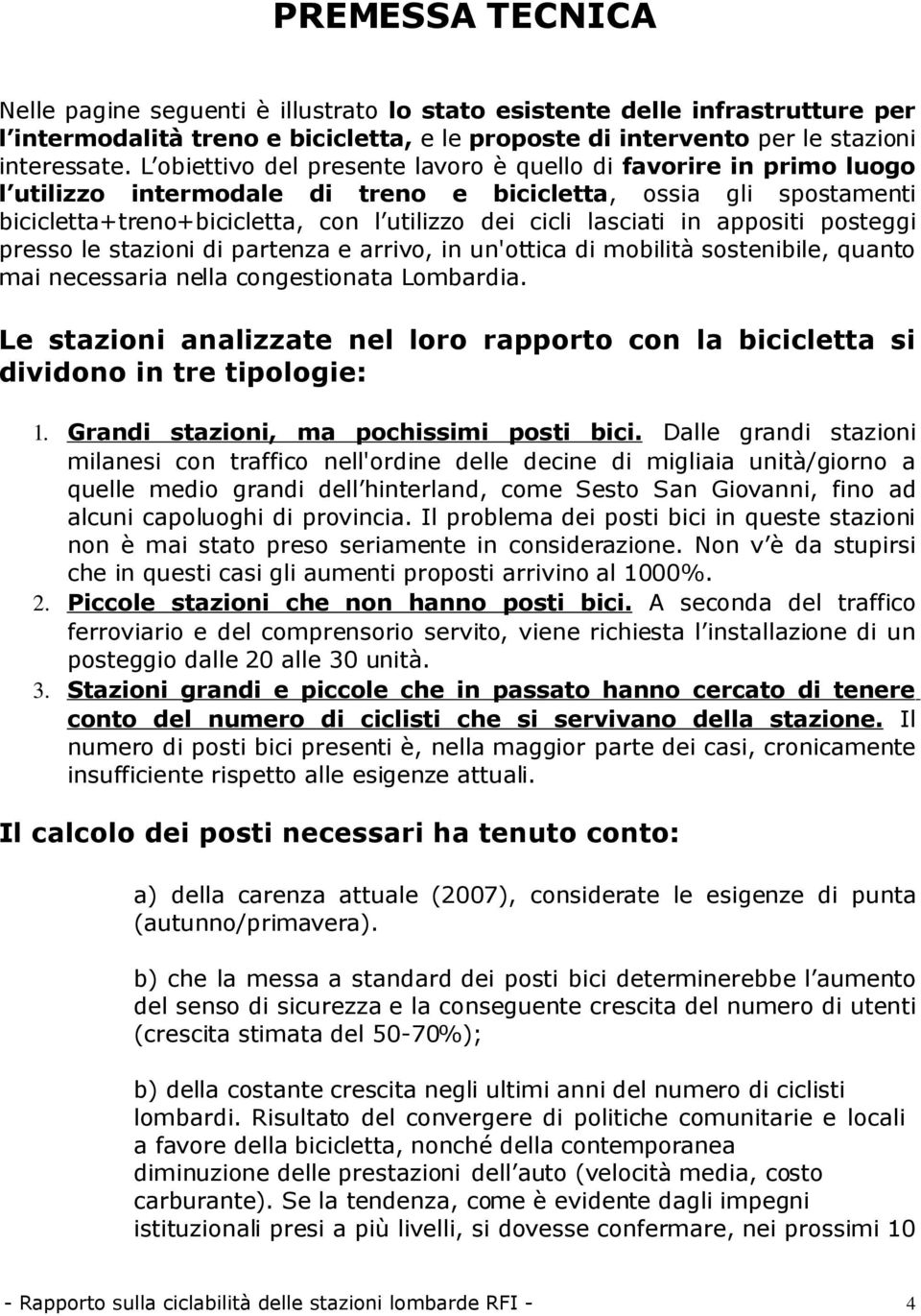 PREMESSA TECNICA

Nelle pagine seguenti è illustrato lo stato esistente delle infrastrutture per l intermodalità treno e bicicletta, e le proposte di intervento per le stazioni interessate. L obiettivo del presente lavoro è quello di favorire in primo luogo l utilizzo intermodale di treno e bicicletta, ossia gli spostamenti bicicletta+treno+bicicletta, con l utilizzo dei cicli lasciati in appositi posteggi presso le stazioni di partenza e arrivo, in un'ottica di mobilità sostenibile, quanto mai necessaria nella congestionata Lombardia.

Le stazioni analizzate nel loro rapporto con la bicicletta si dividono in tre tipologie:

1. Grandi stazioni, ma pochissimi posti bici. Dalle grandi stazioni milanesi con traffico nell'ordine delle decine di migliaia unità/giorno a quelle medio grandi dell hinterland, come Sesto San Giovanni, fino ad alcuni capoluoghi di provincia. Il problema dei posti bici in queste stazioni non è mai stato preso seriamente in considerazione. Non v è da stupirsi che in questi casi gli aumenti proposti arrivino al 1000%.
2. Piccole stazioni che non hanno posti bici. A seconda del traffico ferroviario e del comprensorio servito, viene richiesta l installazione di un posteggio dalle 20 alle 30 unità.
3. Stazioni grandi e piccole che in passato hanno cercato di tenere conto del numero di ciclisti che si servivano della stazione. Il numero di posti bici presenti è, nella maggior parte dei casi, cronicamente insufficiente rispetto alle esigenze attuali.

Il calcolo dei posti necessari ha tenuto conto:

a) della carenza attuale (2007), considerate le esigenze di punta (autunno/primavera).

b) che la messa a standard dei posti bici determinerebbe l aumento del senso di sicurezza e la conseguente crescita del numero di utenti (crescita stimata del 50-70%);

b) della costante crescita negli ultimi anni del numero di ciclisti lombardi. Risultato del convergere di politiche comunitarie e locali a favore della bicicletta, nonché della contemporanea diminuzione delle prestazioni dell auto (velocità media, costo carburante). Se la tendenza, come è evidente dagli impegni istituzionali presi a più livelli, si dovesse confermare, nei prossimi 10

- Rapporto sulla ciclabilità delle stazioni lombarde RFI - 4